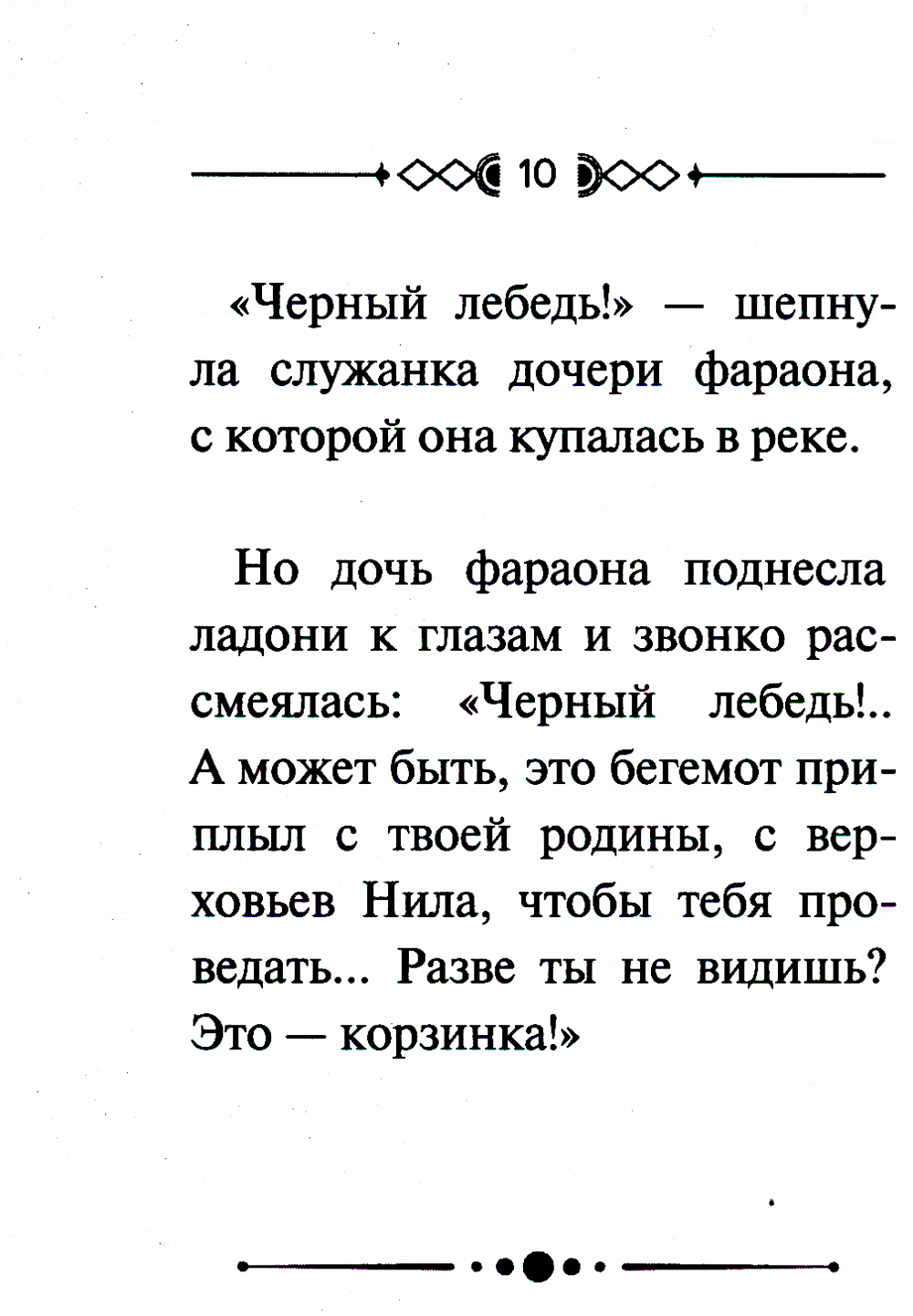 10

«Черный лебедь!» — шепнула служанка дочери фараона, с которой она купалась в реке.

Но дочь фараона поднесла ладони к глазам и звонко рассмеялась: «Черный лебедь!.. А может быть, это бегемот приплыл с твоей родины, с верховьев Нила, чтобы тебя проведать... Разве ты не видишь? Это — корзинка!»